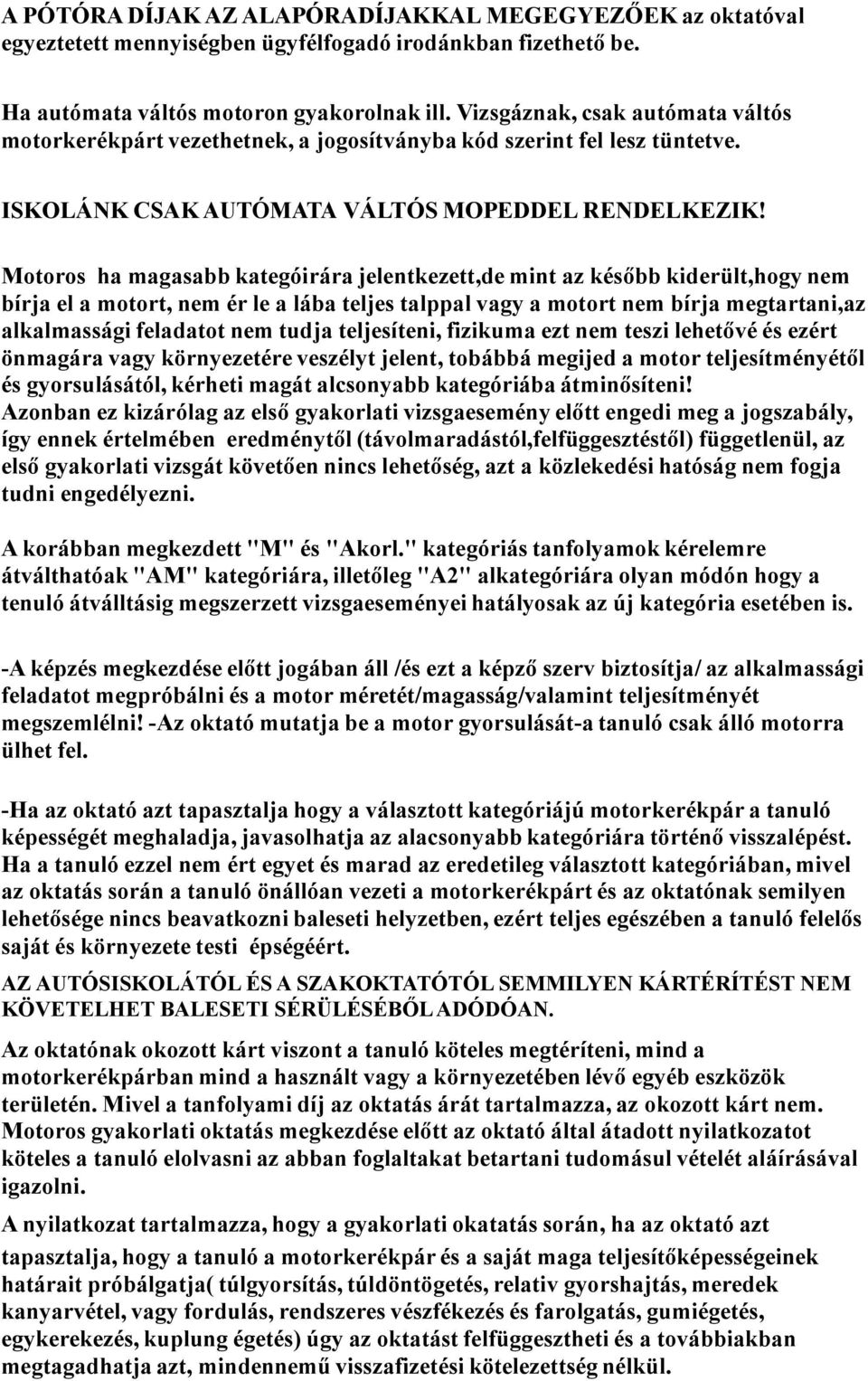 A PÓTÓRA DÍJAK AZ ALAPÓRADÍJAKKAL MEGEGYEZŐEK az oktatóval egyeztetett mennyiségben ügyfélfogadó irodánkban fizethető be.

Ha autómata váltós motoron gyakorolnak ill. Vizsgáznak, csak autómata váltós motorkerékpárt vezethetnek, a jogosítványba kód szerint fel lesz tüntetve.

ISKOLÁNK CSAK AUTÓMATA VÁLTÓS MOPEDDEL RENDELKEZIK!

Motoros ha magasabb kategóirára jelentkezett,de mint az később kiderült,hogy nem bírja el a motort, nem ér le a lába teljes talppal vagy a motort nem bírja megtartani,az alkalmassági feladatot nem tudja teljesíteni, fizikuma ezt nem teszi lehetővé és ezért önmagára vagy környezetére veszélyt jelent, tobábbá megijed a motor teljesítményétől és gyorsulásától, kérheti magát alcsonyabb kategóriába átminősíteni!
Azonban ez kizárólag az első gyakorlati vizsgaesemény előtt engedi meg a jogszabály, így ennek értelmében eredménytől (távolmaradástól,felfüggesztéstől) függetlenül, az első gyakorlati vizsgát követően nincs lehetőség, azt a közlekedési hatóság nem fogja tudni engedélyezni.

A korábban megkezdett "M" és "Akorl." kategóriás tanfolyamok kérelemre átválthatóak "AM" kategóriára, illetőleg "A2" alkategóriára olyan módón hogy a tenuló átválltásig megszerzett vizsgaeseményei hatályosak az új kategória esetében is.

-A képzés megkezdése előtt jogában áll /és ezt a képző szerv biztosítja/ az alkalmassági feladatot megpróbálni és a motor méretét/magasság/valamint teljesítményét megszemlélni! -Az oktató mutatja be a motor gyorsulását-a tanuló csak álló motorra ülhet fel.

-Ha az oktató azt tapasztalja hogy a választott kategóriájú motorkerékpár a tanuló képességét meghaladja, javasolhatja az alacsonyabb kategóriára történő visszalépést. Ha a tanuló ezzel nem ért egyet és marad az eredetileg választott kategóriában, mivel az oktatás során a tanuló önállóan vezeti a motorkerékpárt és az oktatónak semilyen lehetősége nincs beavatkozni baleseti helyzetben, ezért teljes egészében a tanuló felelős saját és környezete testi épségéért.

AZ AUTÓSISKOLÁTÓL ÉS A SZAKOKTATÓTÓL SEMMILYEN KÁRTÉRÍTÉST NEM KÖVETELHET BALESETI SÉRÜLÉSÉBŐL ADÓDÓAN.

Az oktatónak okozott kárt viszont a tanuló köteles megtéríteni, mind a motorkerékpárban mind a használt vagy a környezetében lévő egyéb eszközök területén. Mivel a tanfolyami díj az oktatás árát tartalmazza, az okozott kárt nem. Motoros gyakorlati oktatás megkezdése előtt az oktató által átadott nyilatkozatot köteles a tanuló elolvasni az abban foglaltakat betartani tudomásul vételét aláírásával igazolni.

A nyilatkozat tartalmazza, hogy a gyakorlati okatatás során, ha az oktató azt tapasztalja, hogy a tanuló a motorkerékpár és a saját maga teljesítőképességeinek határait próbálgatja( túlgyorsítás, túldöntögetés, relativ gyorshajtás, meredek kanyarvétel, vagy fordulás, rendszeres vészfékezés és farolgatás, gumiégetés, egykerekezés, kuplung égetés) úgy az oktatást felfüggesztheti és a továbbiakban megtagadhatja azt, mindennemű visszafizetési kötelezettség nélkül.